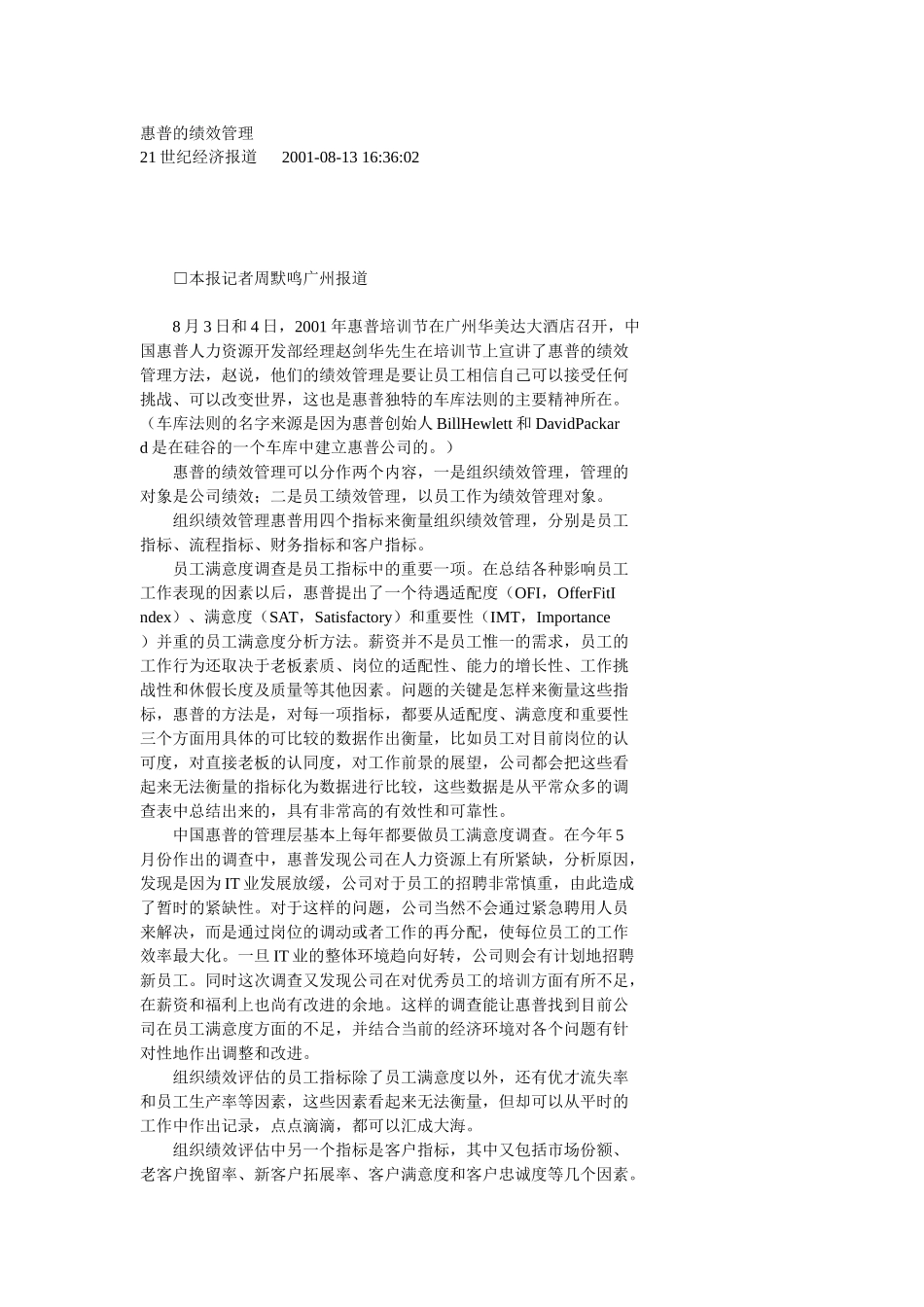 惠普的绩效管理
21 世纪经济报道　　2001-08-13 16:36:02

□本报记者周默鸣广州报道

8 月 3 日和 4 日，2001 年惠普培训节在广州华美达大酒店召开，中国惠普人力资源开发部经理赵剑华先生在培训节上宣讲了惠普的绩效管理方法，赵说，他们的绩效管理是要让员工相信自己可以接受任何挑战、可以改变世界，这也是惠普独特的车库法则的主要精神所在。（车库法则的名字来源是因为惠普创始人 BillHewlett 和 DavidPackard 是在硅谷的一个车库中建立惠普公司的。）

惠普的绩效管理可以分作两个内容，一是组织绩效管理，管理的对象是公司绩效；二是员工绩效管理，以员工作为绩效管理对象。

组织绩效管理惠普用四个指标来衡量组织绩效管理，分别是员工指标、流程指标、财务指标和客户指标。

员工满意度调查是员工指标中的重要一项。在总结各种影响员工工作表现的因素以后，惠普提出了一个待遇适配度（OFI，OfferFitIndex）、满意度（SAT，Satisfactory）和重要性（IMT，Importance）并重的员工满意度分析方法。薪资并不是员工惟一的需求，员工的工作行为还取决于老板素质、岗位的适配性、能力的增长性、工作挑战性和休假长度及质量等其他因素。问题的关键是怎样来衡量这些指标，惠普的方法是，对每一项指标，都要从适配度、满意度和重要性三个方面用具体的可比较的数据作出衡量，比如员工对目前岗位的认可度，对直接老板的认同度，对工作前景的展望，公司都会把这些看起来无法衡量的指标化为数据进行比较，这些数据是从平常众多的调查表中总结出来的，具有非常高的有效性和可靠性。

中国惠普的管理层基本上每年都要做员工满意度调查。在今年 5 月份作出的调查中，惠普发现公司在人力资源上有所紧缺，分析原因，发现是因为 IT 业发展放缓，公司对于员工的招聘非常慎重，由此造成了暂时的紧缺性。对于这样的问题，公司当然不会通过紧急聘用人员来解决，而是通过岗位的调动或者工作的再分配，使每位员工的工作效率最大化。一旦 IT 业的整体环境趋向好转，公司则会有计划地招聘新员工。同时这次调查又发现公司在对优秀员工的培训方面有所不足，在薪资和福利上也尚有改进的余地。这样的调查能让惠普找到目前公司在员工满意度方面的不足，并结合当前的经济环境对各个问题有针对性地作出调整和改进。

组织绩效评估的员工指标除了员工满意度以外，还有优才流失率和员工生产率等因素，这些因素看起来无法衡量，但却可以从平时的工作中作出记录，点点滴滴，都可以汇成大海。

组织绩效评估中另一个指标是客户指标，其中又包括市场份额、老客户挽留率、新客户拓展率、客户满意度和客户忠诚度等几个因素。